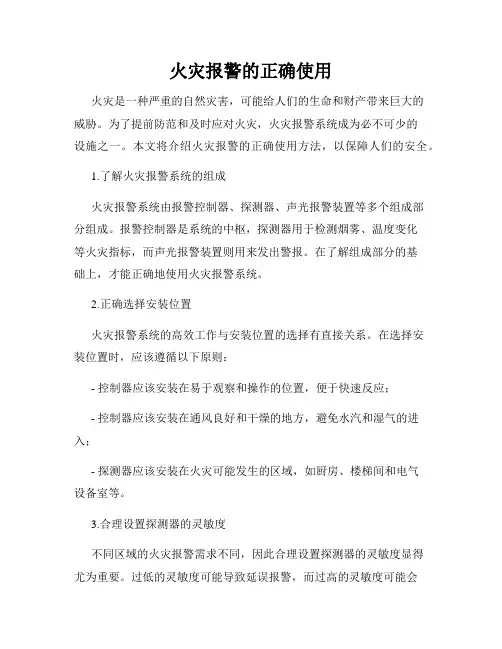 火灾报警的正确使用

火灾是一种严重的自然灾害，可能给人们的生命和财产带来巨大的威胁。为了提前防范和及时应对火灾，火灾报警系统成为必不可少的设施之一。本文将介绍火灾报警的正确使用方法，以保障人们的安全。

1.了解火灾报警系统的组成

火灾报警系统由报警控制器、探测器、声光报警装置等多个组成部分组成。报警控制器是系统的中枢，探测器用于检测烟雾、温度变化等火灾指标，而声光报警装置则用来发出警报。在了解组成部分的基础上，才能正确地使用火灾报警系统。

2.正确选择安装位置

火灾报警系统的高效工作与安装位置的选择有直接关系。在选择安装位置时，应该遵循以下原则：

- 控制器应该安装在易于观察和操作的位置，便于快速反应；

- 控制器应该安装在通风良好和干燥的地方，避免水汽和湿气的进入；

- 探测器应该安装在火灾可能发生的区域，如厨房、楼梯间和电气设备室等。

3.合理设置探测器的灵敏度

不同区域的火灾报警需求不同，因此合理设置探测器的灵敏度显得尤为重要。过低的灵敏度可能导致延误报警，而过高的灵敏度可能会